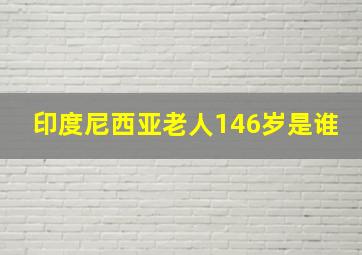 印度尼西亚老人146岁是谁